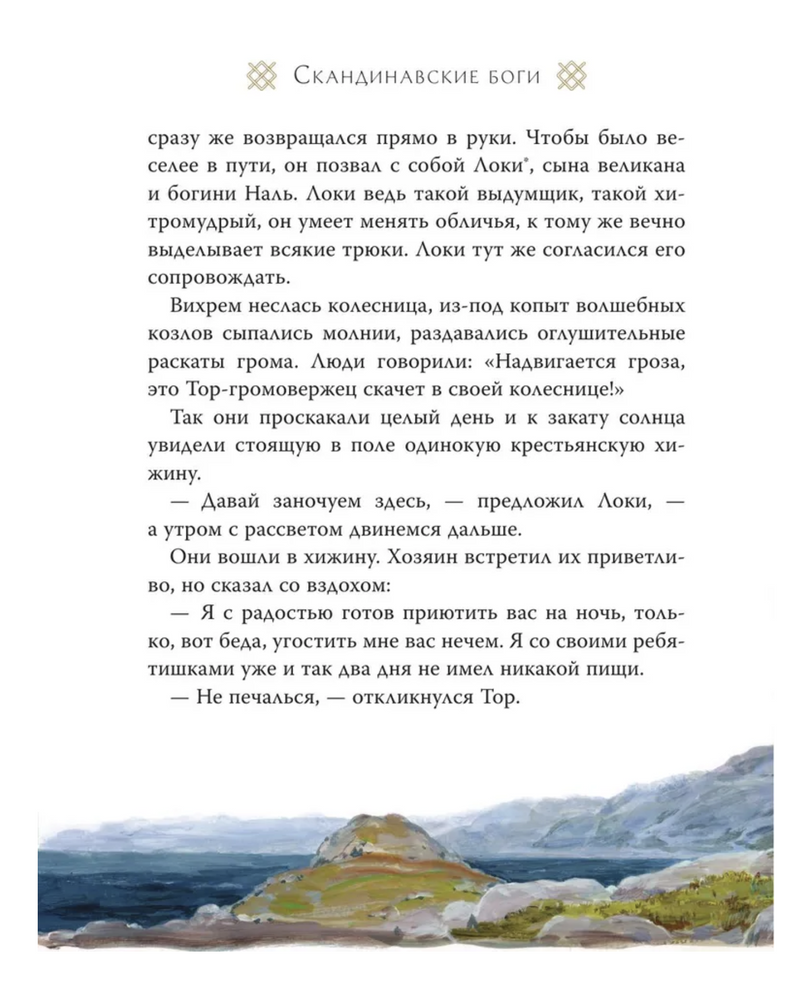 Скандинавские боги

сразу же возвращался прямо в руки. Чтобы было веселее в пути, он позвал с собой Локи*, сына великана и богини Наль. Локи ведь такой выдумщик, такой хитромудрый, он умеет менять обличья, к тому же вечно выделывает всякие трюки. Локи тут же согласился его сопровождать.

Вихрем неслась колесница, из-под копыт волшебных козлов сыпались молнии, раздавались оглушительные раскаты грома. Люди говорили: «Надвигается гроза, это Тор-громовержец скачет в своей колеснице!»

Так они проскакали целый день и к закату солнца увидели стоящую в поле одинокую крестьянскую хижину.

— Давай заночуем здесь, — предложил Локи, — а утром с рассветом двинемся дальше.

Они вошли в хижину. Хозяин встретил их приветливо, но сказал со вздохом:

— Я с радостью готов приютить вас на ночь, только, вот беда, угостить мне вас нечем. Я со своими ребятишками уже и так два дня не имел никакой пищи.

— Не печалься, — откликнулся Тор.